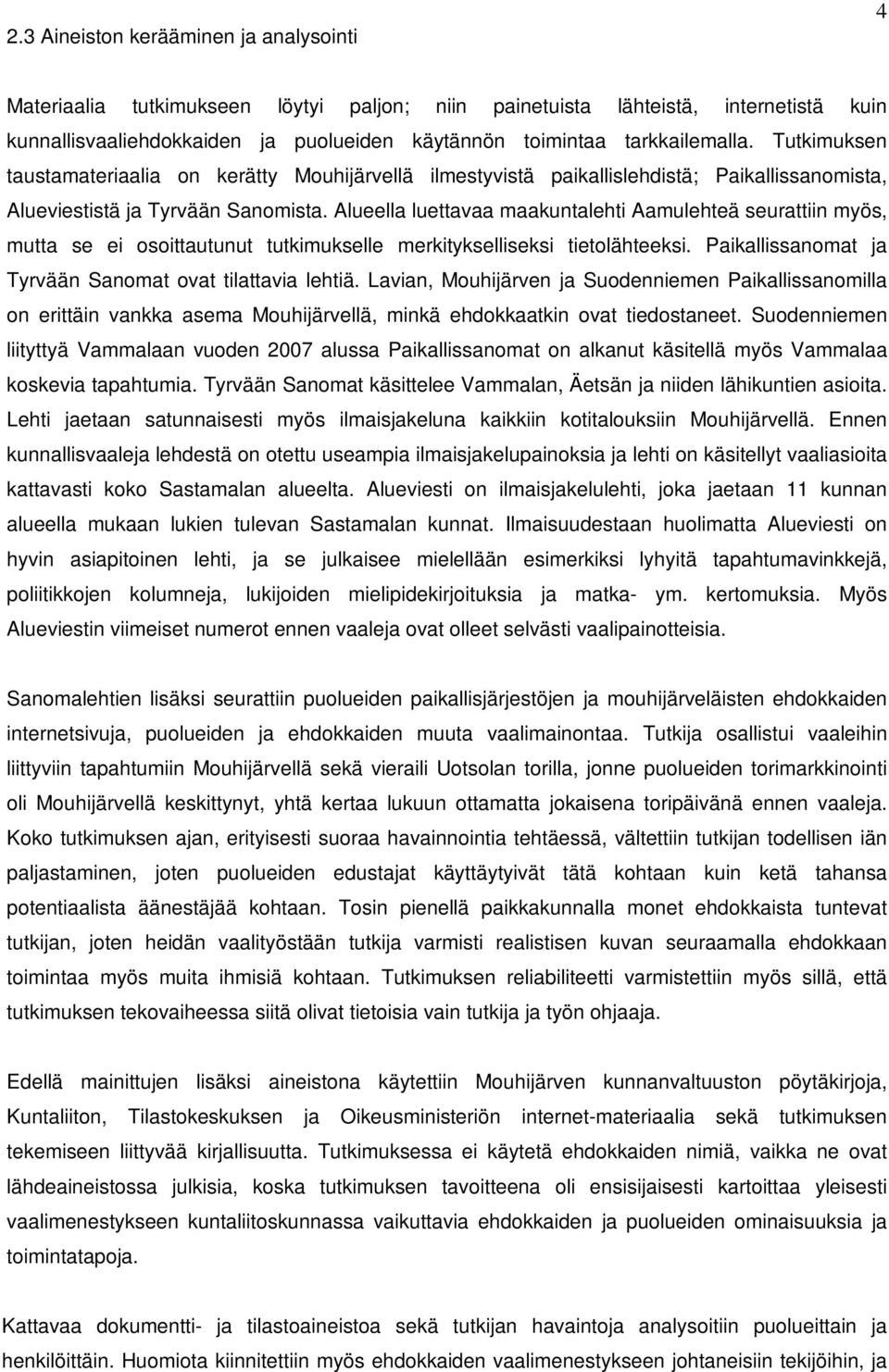 4

2.3 Aineiston kerääminen ja analysointi

Materiaalia tutkimukseen löytyi paljon; niin painetuista lähteistä, internetistä kuin kunnallisvaaliehdokkaiden ja puolueiden käytännön toimintaa tarkkailemalla. Tutkimuksen taustamateriaalia on kerätty Mouhijärvellä ilmestyvistä paikallislehdistä; Paikallissanomista, Alueviestistä ja Tyrvään Sanomista. Alueella luettavaa maakuntalehti Aamulehteä seurattiin myös, mutta se ei osoittautunut tutkimukselle merkitykselliseksi tietolähteeksi. Paikallissanomat ja Tyrvään Sanomat ovat tilattavia lehtiä. Lavian, Mouhijärven ja Suodenniemen Paikallissanomilla on erittäin vankka asema Mouhijärvellä, minkä ehdokkaatkin ovat tiedostaneet. Suodenniemen liityttyä Vammalaan vuoden 2007 alussa Paikallissanomat on alkanut käsitellä myös Vammalaa koskevia tapahtumia. Tyrvään Sanomat käsittelee Vammalan, Äetsän ja niiden lähikuntien asioita. Lehti jaetaan satunnaisesti myös ilmaisjakeluna kaikkiin kotitalouksiin Mouhijärvellä. Ennen kunnallisvaaleja lehdestä on otettu useampia ilmaisjakelupainoksia ja lehti on käsitellyt vaaliasioita kattavasti koko Sastamalan alueelta. Alueviesti on ilmaisjakelulehti, joka jaetaan 11 kunnan alueella mukaan lukien tulevan Sastamalan kunnat. Ilmaisuudestaan huolimatta Alueviesti on hyvin asiapitoinen lehti, ja se julkaisee mielellään esimerkiksi lyhyitä tapahtumavinkkejä, poliitikkojen kolumneja, lukijoiden mielipidekirjoituksia ja matka- ym. kertomuksia. Myös Alueviestin viimeiset numerot ennen vaaleja ovat olleet selvästi vaalipainotteisia.

Sanomalehtien lisäksi seurattiin puolueiden paikallisjärjestöjen ja mouhijärveläisten ehdokkaiden internetsivuja, puolueiden ja ehdokkaiden muuta vaalimainontaa. Tutkija osallistui vaaleihin liittyviin tapahtumiin Mouhijärvellä sekä vieraili Uotsolan torilla, jonne puolueiden torimarkkinointi oli Mouhijärvellä keskittynyt, yhtä kertaa lukuun ottamatta jokaisena toripäivänä ennen vaaleja. Koko tutkimuksen ajan, erityisesti suoraa havainnointia tehtäessä, vältettiin tutkijan todellisen iän paljastaminen, joten puolueiden edustajat käyttäytyivät tätä kohtaan kuin ketä tahansa potentiaalista äänestäjää kohtaan. Tosin pienellä paikkakunnalla monet ehdokkaista tuntevat tutkijan, joten heidän vaalityöstään tutkija varmisti realistisen kuvan seuraamalla ehdokkaan toimintaa myös muita ihmisiä kohtaan. Tutkimuksen reliabiliteetti varmistettiin myös sillä, että tutkimuksen tekovaiheessa siitä olivat tietoisia vain tutkija ja työn ohjaaja.

Edellä mainittujen lisäksi aineistona käytettiin Mouhijärven kunnanvaltuuston pöytäkirjoja, Kuntaliiton, Tilastokeskuksen ja Oikeusministeriön internet-materiaalia sekä tutkimuksen tekemiseen liittyvää kirjallisuutta. Tutkimuksessa ei käytetä ehdokkaiden nimiä, vaikka ne ovat lähdeaineistossa julkisia, koska tutkimuksen tavoitteena oli ensisijaisesti kartoittaa yleisesti vaalimenestykseen kuntaliitoskunnassa vaikuttavia ehdokkaiden ja puolueiden ominaisuuksia ja toimintatapoja.

Kattavaa dokumentti- ja tilastoaineistoa sekä tutkijan havaintoja analysoitiin puolueittain ja henkilöittäin. Huomiota kiinnitettiin myös ehdokkaiden vaalimenestyksen johtaneisiin tekijöihin, ja